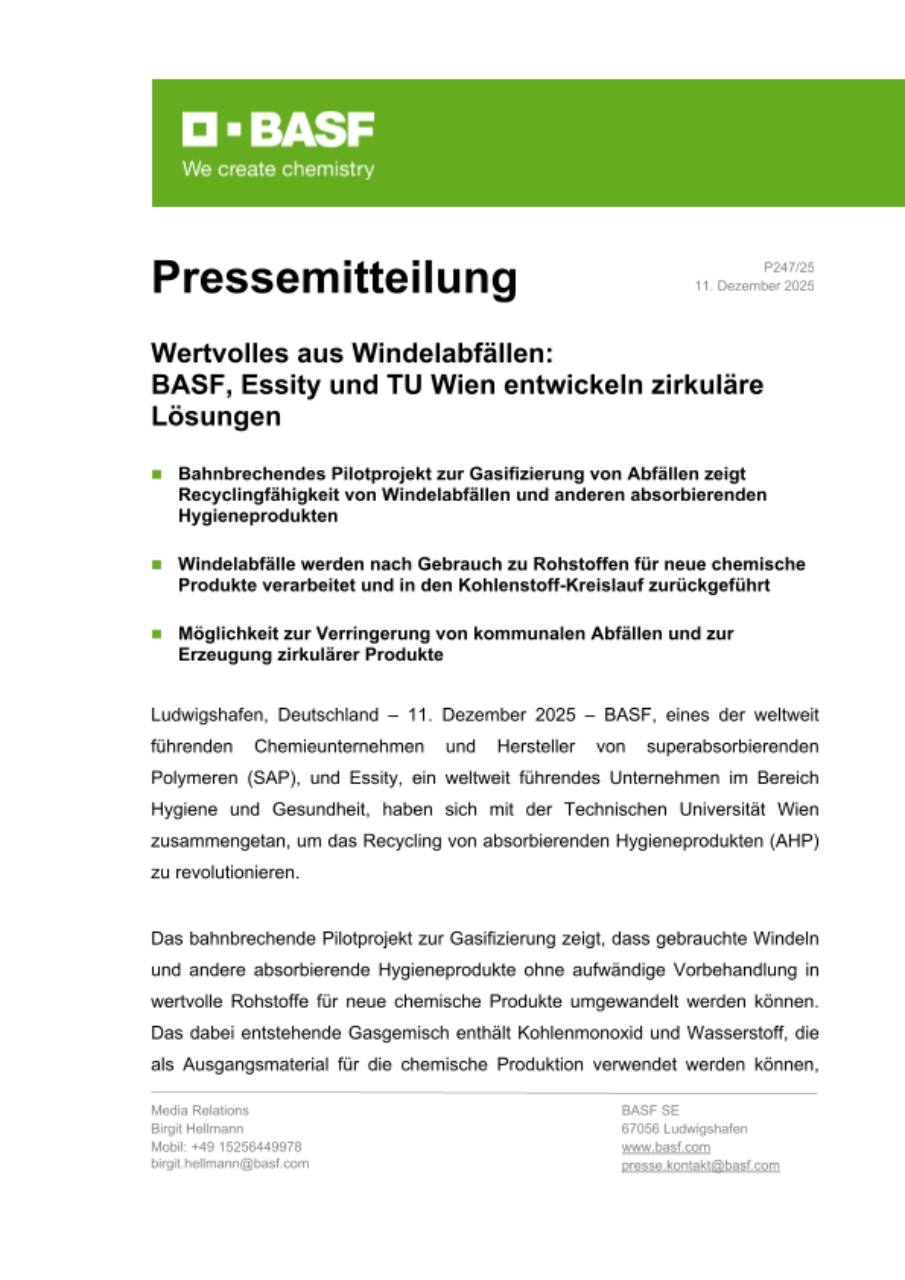 BASF
We create chemistry

Pressemitteilung

P247/25
11. Dezember 2025

Wertvolles aus Windelabfällen:
BASF, Essity und TU Wien entwickeln zirkuläre Lösungen

Bahnbrechendes Pilotprojekt zur Gasifizierung von Abfällen zeigt Recyclingfähigkeit von Windelabfällen und anderen absorbierenden Hygieneprodukten

Windelabfälle werden nach Gebrauch zu Rohstoffen für neue chemische Produkte verarbeitet und in den Kohlenstoff-Kreislauf zurückgeführt

Möglichkeit zur Verringerung von kommunalen Abfällen und zur Erzeugung zirkulärer Produkte

Ludwigshafen, Deutschland – 11. Dezember 2025 – BASF, eines der weltweit führenden Chemieunternehmen und Hersteller von superabsorbierenden Polymeren (SAP), und Essity, ein weltweit führendes Unternehmen im Bereich Hygiene und Gesundheit, haben sich mit der Technischen Universität Wien zusammengetan, um das Recycling von absorbierenden Hygieneprodukten (AHP) zu revolutionieren.

Das bahnbrechende Pilotprojekt zur Gasifizierung zeigt, dass gebrauchte Windeln und andere absorbierende Hygieneprodukte ohne aufwändige Vorbehandlung in wertvolle Rohstoffe für neue chemische Produkte umgewandelt werden können. Das dabei entstehende Gasgemisch enthält Kohlenmonoxid und Wasserstoff, die als Ausgangsmaterial für die chemische Produktion verwendet werden können,

Media Relations
Birgit Hellmann
Mobil: +49 15256449978
birgit.hellmann@basf.com

BASF SE
67056 Ludwigshafen
www.basf.com
presse.kontakt@basf.com